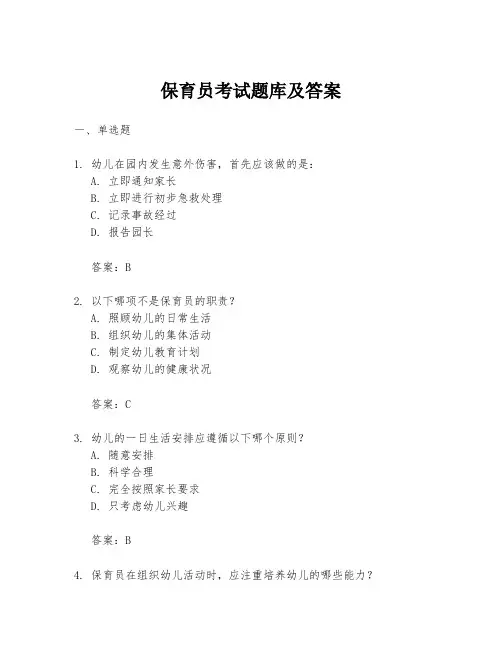 保育员考试题库及答案

一、单选题

1. 幼儿在园内发生意外伤害，首先应该做的是：
A. 立即通知家长
B. 立即进行初步急救处理
C. 记录事故经过
D. 报告园长

答案：B

2. 以下哪项不是保育员的职责？
A. 照顾幼儿的日常生活
B. 组织幼儿的集体活动
C. 制定幼儿教育计划
D. 观察幼儿的健康状况

答案：C

3. 幼儿的一日生活安排应遵循以下哪个原则？
A. 随意安排
B. 科学合理
C. 完全按照家长要求
D. 只考虑幼儿兴趣

答案：B

4. 保育员在组织幼儿活动时，应注重培养幼儿的哪些能力？